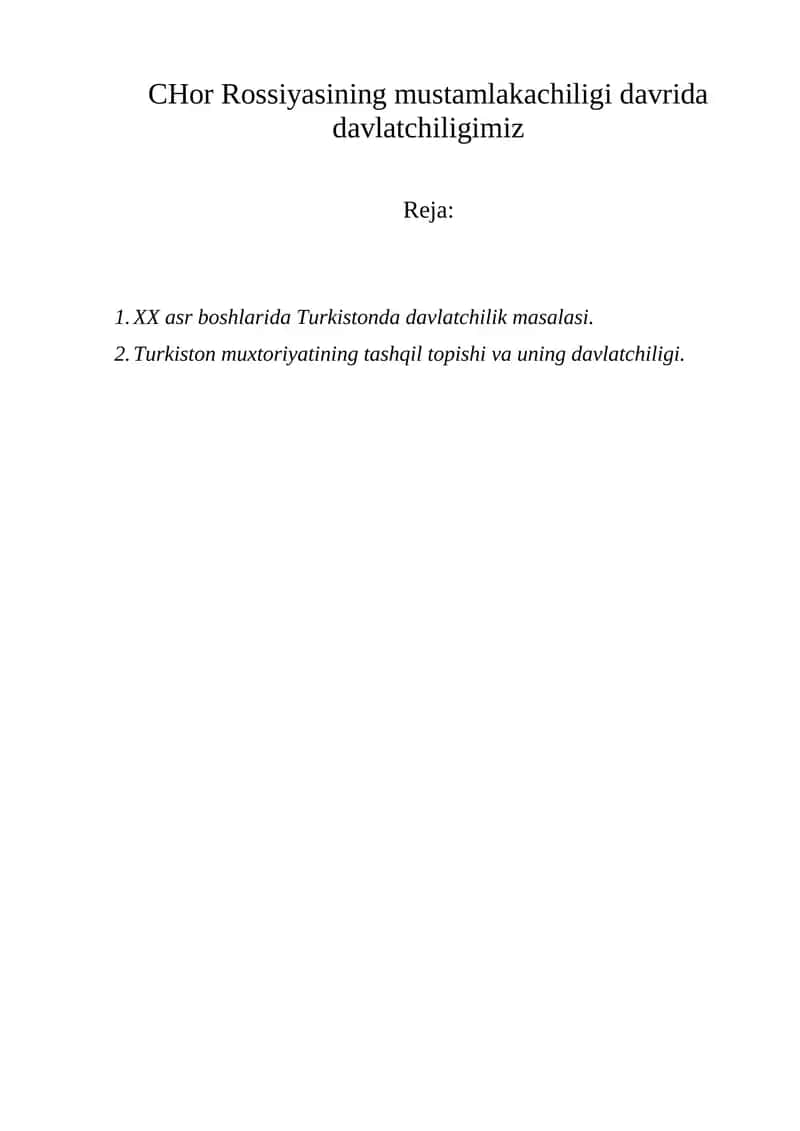 CHor Rossiyasining mustamlakachiligi davrida davlatchiligimiz

Reja:

1. XX asr boshlarida Turkistonda davlatchilik masalasi.
2. Turkiston muxtoriyatining tashqil topishi va uning davlatchiligi.